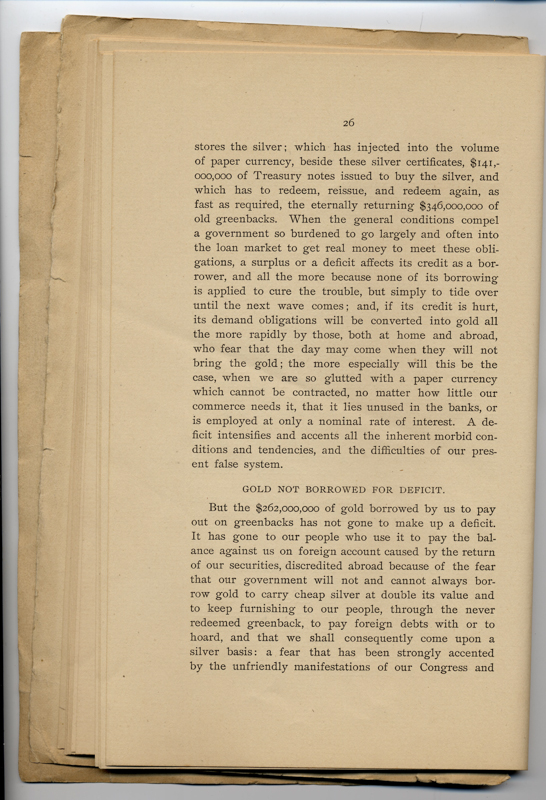 26

stores the silver; which has injected into the volume of paper currency, beside these silver certificates, $141,000,000 of Treasury notes issued to buy the silver, and which has to redeem, reissue, and redeem again, as fast as required, the eternally returning $346,000,000 of old greenbacks. When the general conditions compel a government so burdened to go largely and often into the loan market to get real money to meet these obligations, a surplus or a deficit affects its credit as a borrower, and all the more because none of its borrowing is applied to cure the trouble, but simply to tide over until the next wave comes; and, if its credit is hurt, its demand obligations will be converted into gold all the more rapidly by those, both at home and abroad, who fear that the day may come when they will not bring the gold; the more especially will this be the case, when we are so glutted with a paper currency which cannot be contracted, no matter how little our commerce needs it, that it lies unused in the banks, or is employed at only a nominal rate of interest. A deficit intensifies and accents all the inherent morbid conditions and tendencies, and the difficulties of our present false system.

GOLD NOT BORROWED FOR DEFICIT.

But the $262,000,000 of gold borrowed by us to pay out on greenbacks has not gone to make up a deficit. It has gone to our people who use it to pay the balance against us on foreign account caused by the return of our securities, discredited abroad because of the fear that our government will not and cannot always borrow gold to carry cheap silver at double its value and to keep furnishing to our people, through the never redeemed greenback, to pay foreign debts with or to hoard, and that we shall consequently come upon a silver basis: a fear that has been strongly accented by the unfriendly manifestations of our Congress and